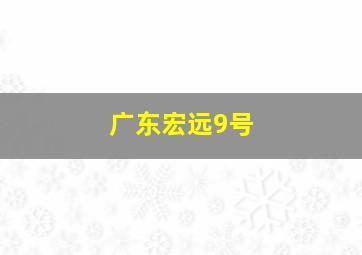 广东宏远9号